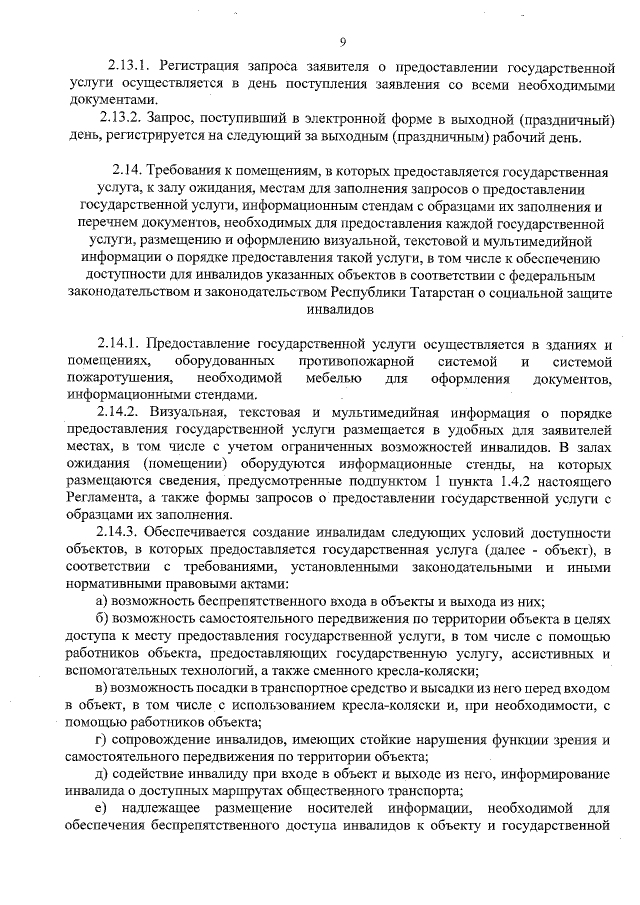 9

2.13.1. Регистрация запроса заявителя о предоставлении государственной услуги осуществляется в день поступления заявления со всеми необходимыми документами.

2.13.2. Запрос, поступивший в электронной форме в выходной (праздничный) день, регистрируется на следующий за выходным (праздничным) рабочий день.

2.14. Требования к помещениям, в которых предоставляется государственная услуга, к залу ожидания, местам для заполнения запросов о предоставлении государственной услуги, информационным стендам с образцами их заполнения и перечнем документов, необходимых для предоставления каждой государственной услуги, размещению и оформлению визуальной, текстовой и мультимедийной информации о порядке предоставления такой услуги, в том числе к обеспечению доступности для инвалидов указанных объектов в соответствии с федеральным законодательством и законодательством Республики Татарстан о социальной защите инвалидов

2.14.1. Предоставление государственной услуги осуществляется в зданиях и помещениях, оборудованных противопожарной системой и системой пожаротушения, необходимой мебелью для оформления документов, информационными стендами.

2.14.2. Визуальная, текстовая и мультимедийная информация о порядке предоставления государственной услуги размещается в удобных для заявителей местах, в том числе с учетом ограниченных возможностей инвалидов. В залах ожидания (помещении) оборудуются информационные стенды, на которых размещаются сведения, предусмотренные подпунктом 1 пункта 1.4.2 настоящего Регламента, а также формы запросов о предоставлении государственной услуги с образцами их заполнения.

2.14.3. Обеспечивается создание инвалидам следующих условий доступности объектов, в которых предоставляется государственная услуга (далее - объект), в соответствии с требованиями, установленными законодательными и иными нормативными правовыми актами:

а) возможность беспрепятственного входа в объекты и выхода из них;

б) возможность самостоятельного передвижения по территории объекта в целях доступа к месту предоставления государственной услуги, в том числе с помощью работников объекта, предоставляющих государственную услугу, ассистивных и вспомогательных технологий, а также сменного кресла-коляски;

в) возможность посадки в транспортное средство и высадки из него перед входом в объект, в том числе с использованием кресла-коляски и, при необходимости, с помощью работников объекта;

г) сопровождение инвалидов, имеющих стойкие нарушения функции зрения и самостоятельного передвижения по территории объекта;

д) содействие инвалиду при входе в объект и выходе из него, информирование инвалида о доступных маршрутах общественного транспорта;

е) надлежащее размещение носителей информации, необходимой для обеспечения беспрепятственного доступа инвалидов к объекту и государственной